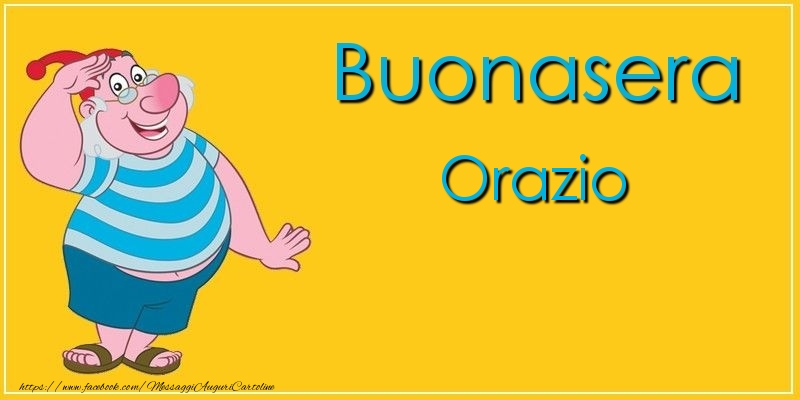 Buonasera
Orazio

https://www.facebook.com/MessaggiAuguriCartoline